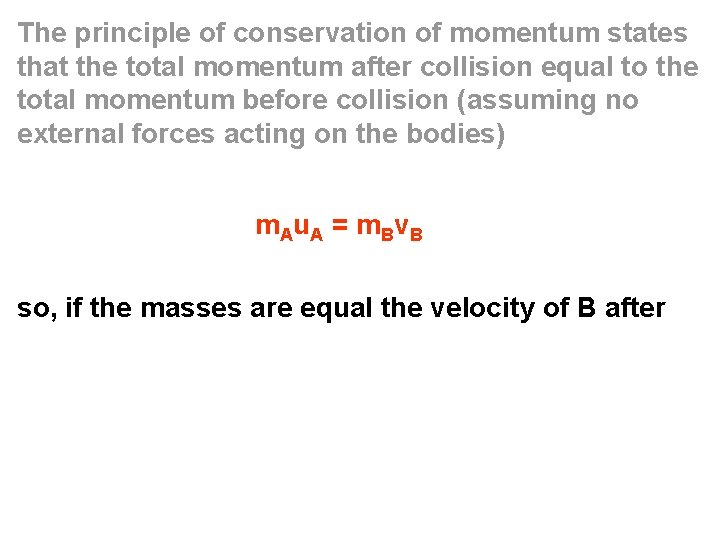 The principle of conservation of momentum states that the total momentum after collision equal to the total momentum before collision (assuming no external forces acting on the bodies)

$m_A u_A = m_B v_B$

so, if the masses are equal the velocity of B after